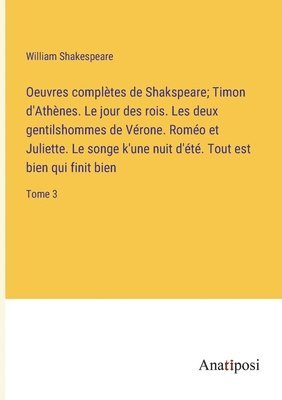 William Shakespeare

Oeuvres complètes de Shakspeare; Timon d'Athènes. Le jour des rois. Les deux gentilshommes de Vérone. Roméo et Juliette. Le songe k'une nuit d'été. Tout est bien qui finit bien

Tome 3

Anatiposi